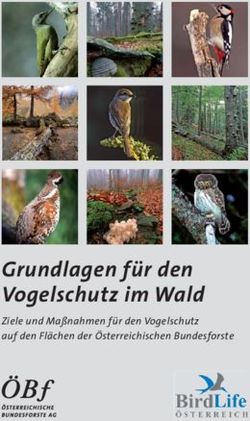 Grundlagen für den Vogelschutz im Wald

Ziele und Maßnahmen für den Vogelschutz auf den Flächen der Österreichischen Bundesforste

ÖBf
ÖSTERREICHISCHE BUNDESFORSTE AG

BirdLife
ÖSTERREICH